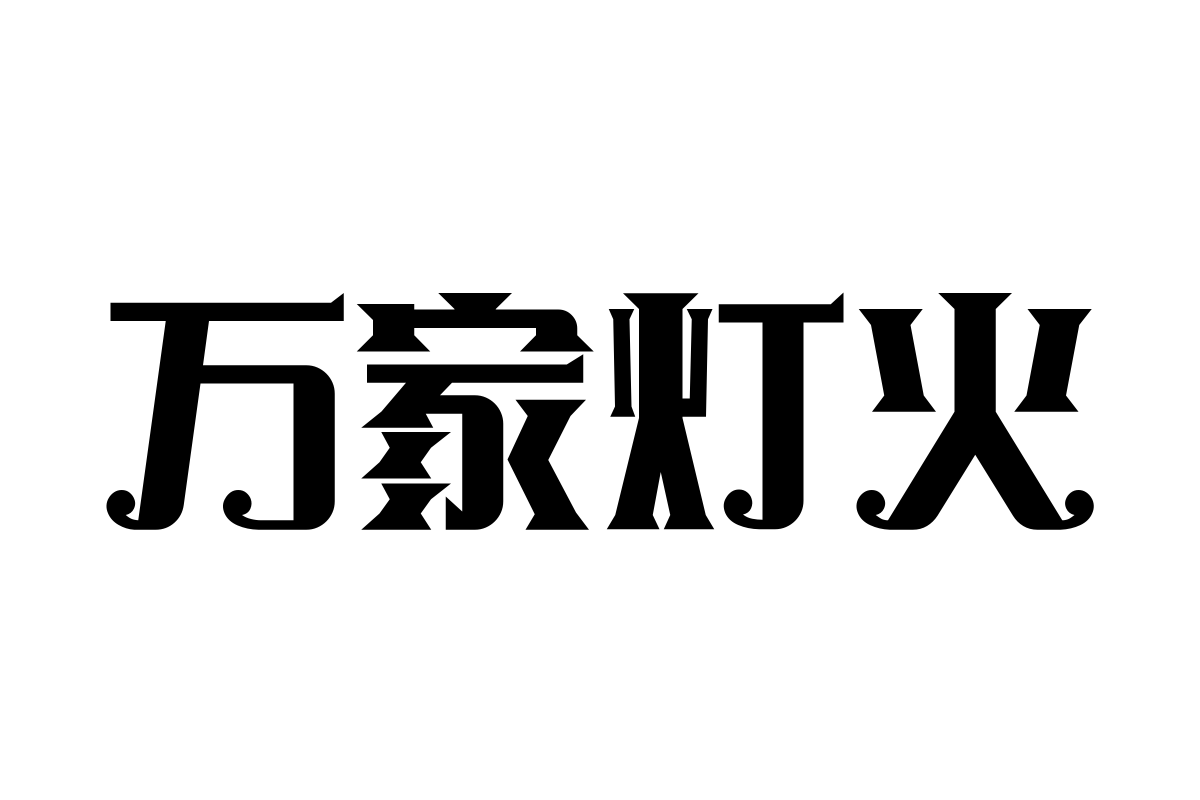 万家灯火